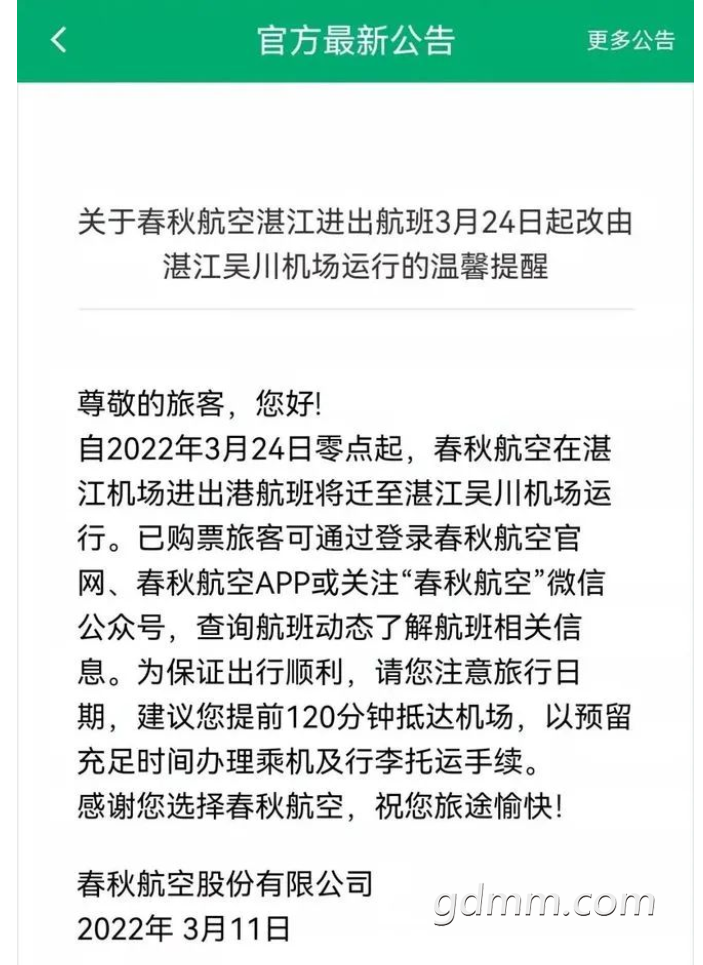 官方最新公告 更多公告

关于春秋航空湛江进出航班3月24日起改由湛江吴川机场运行的温馨提醒

尊敬的旅客，您好!
自2022年3月24日零点起，春秋航空在湛江机场进出港航班将迁至湛江吴川机场运行。已购票旅客可通过登录春秋航空官网、春秋航空APP或关注“春秋航空”微信公众号，查询航班动态了解航班相关信息。为保证出行顺利，请您注意旅行日期，建议您提前120分钟抵达机场，以预留充足时间办理乘机及行李托运手续。
感谢您选择春秋航空，祝您旅途愉快!

春秋航空股份有限公司
2022年 3月11日

gdmm.com